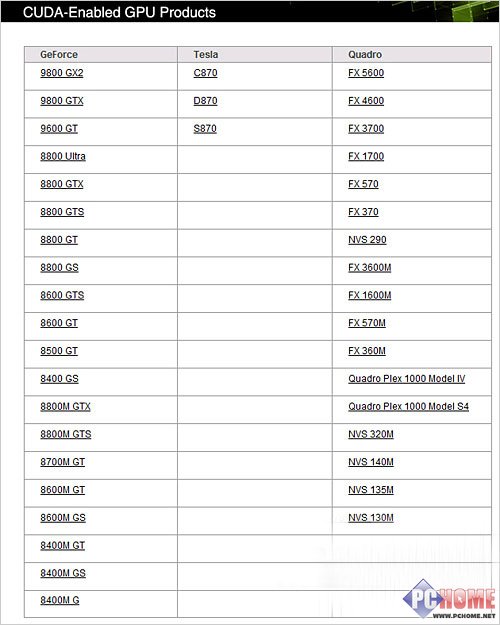 CUDA-Enabled GPU Products

| GeForce | Tesla | Quadro |
|---|---|---|
| 9800 GX2 | C870 | FX 5600 |
| 9800 GTX | D870 | FX 4600 |
| 9600 GT | S870 | FX 3700 |
| 8800 Ultra | | FX 1700 |
| 8800 GTX | | FX 570 |
| 8800 GTS | | FX 370 |
| 8800 GT | | NVS 290 |
| 8800 GS | | FX 3600M |
| 8600 GTS | | FX 1600M |
| 8600 GT | | FX 570M |
| 8500 GT | | FX 360M |
| 8400 GS | | Quadro Plex 1000 Model IV |
| 8800M GTX | | Quadro Plex 1000 Model S4 |
| 8800M GTS | | NVS 320M |
| 8700M GT | | NVS 140M |
| 8600M GT | | NVS 135M |
| 8600M GS | | NVS 130M |
| 8400M GT | | |
| 8400M GS | | |
| 8400M G | | |

PCHOME
WWW.PCHOME.NET